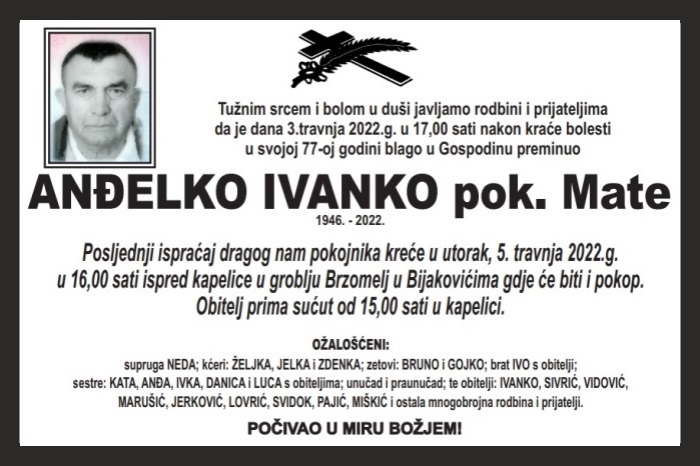 Tužnim srcem i bolom u duši javljamo rodbini i prijateljima da je dana 3.travnja 2022.g. u 17,00 sati nakon kraće bolesti u svojoj 77-oj godini blago u Gospodinu preminuo

ANĐELKO IVANKO pok. Mate

1946. - 2022.

Posljednji ispraćaj dragog nam pokojnika kreće u utorak, 5. travnja 2022.g. u 16,00 sati ispred kapelice u groblju Brzomelj u Bijakovićima gdje će biti i pokop. Obitelj prima sućut od 15,00 sati u kapelici.

OŽALOŠĆENI:

supruga NEDA; kćeri: ŽELJKA, JELKA i ZDENKA; zetovi: BRUNO i GOJKO; brat IVO s obitelji; sestre: KATA, ANĐA, IVKA, DANICA i LUCA s obiteljima; unučad i praunučad; te obitelji: IVANKO, SIVRIĆ, VIDOVIĆ, MARUŠIĆ, JERKOVIĆ, LOVRIĆ, SVIDOK, PAJIĆ, MIŠKIĆ i ostala mnogobrojna rodbina i prijatelji.

POČIVAO U MIRU BOŽJEM!